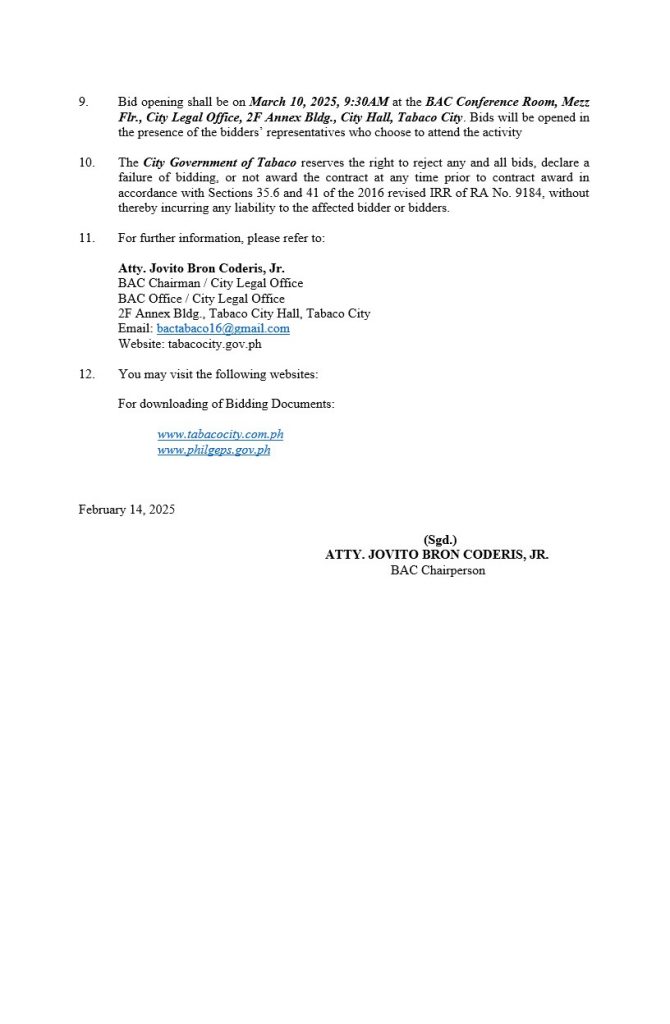 9. Bid opening shall be on March 10, 2025, 9:30AM at the BAC Conference Room, Mezz Flr., City Legal Office, 2F Annex Bldg., City Hall, Tabaco City. Bids will be opened in the presence of the bidders' representatives who choose to attend the activity

10. The City Government of Tabaco reserves the right to reject any and all bids, declare a failure of bidding, or not award the contract at any time prior to contract award in accordance with Sections 35.6 and 41 of the 2016 revised IRR of RA No. 9184, without thereby incurring any liability to the affected bidder or bidders.

11. For further information, please refer to:

Atty. Jovito Bron Coderis, Jr.
BAC Chairman / City Legal Office
BAC Office / City Legal Office
2F Annex Bldg., Tabaco City Hall, Tabaco City
Email: bactabaco16@gmail.com
Website: tabacocity.gov.ph

12. You may visit the following websites:

For downloading of Bidding Documents:

www.tabacocity.com.ph
www.philgeps.gov.ph

February 14, 2025

(Sgd.)
ATTY. JOVITO BRON CODERIS, JR.
BAC Chairperson